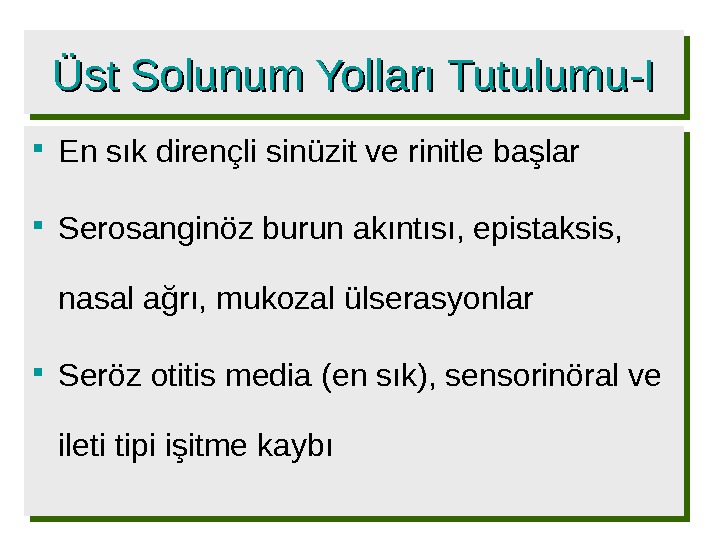 Üst Solunum Yolları Tutulumu-I

• En sık dirençli sinüzit ve rinitle başlar

• Serosanginöz burun akıntısı, epistaksis, nasal ağrı, mukozal ülserasyonlar

• Seröz otitis media (en sık), sensorinöral ve ileti tipi işitme kaybı